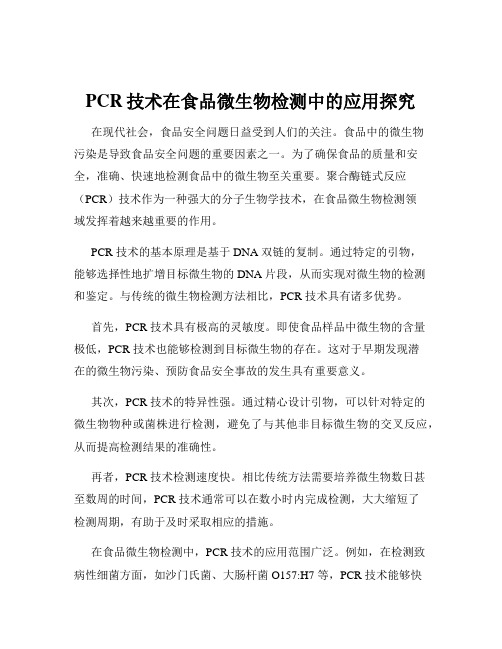 PCR 技术在食品微生物检测中的应用探究

在现代社会，食品安全问题日益受到人们的关注。食品中的微生物污染是导致食品安全问题的重要因素之一。为了确保食品的质量和安全，准确、快速地检测食品中的微生物至关重要。聚合酶链式反应（PCR）技术作为一种强大的分子生物学技术，在食品微生物检测领域发挥着越来越重要的作用。

PCR 技术的基本原理是基于 DNA 双链的复制。通过特定的引物，能够选择性地扩增目标微生物的 DNA 片段，从而实现对微生物的检测和鉴定。与传统的微生物检测方法相比，PCR 技术具有诸多优势。

首先，PCR 技术具有极高的灵敏度。即使食品样品中微生物的含量极低，PCR 技术也能够检测到目标微生物的存在。这对于早期发现潜在的微生物污染、预防食品安全事故的发生具有重要意义。

其次，PCR 技术的特异性强。通过精心设计引物，可以针对特定的微生物物种或菌株进行检测，避免了与其他非目标微生物的交叉反应，从而提高检测结果的准确性。

再者，PCR 技术检测速度快。相比传统方法需要培养微生物数日甚至数周的时间，PCR 技术通常可以在数小时内完成检测，大大缩短了检测周期，有助于及时采取相应的措施。

在食品微生物检测中，PCR 技术的应用范围广泛。例如，在检测致病性细菌方面，如沙门氏菌、大肠杆菌 O157:H7 等，PCR 技术能够快